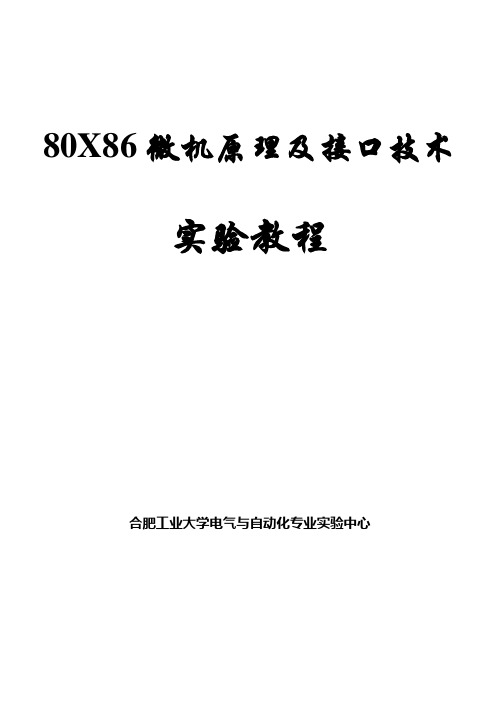 80X86 微机原理及接口技术

实验教程

合肥工业大学电气与自动化专业实验中心